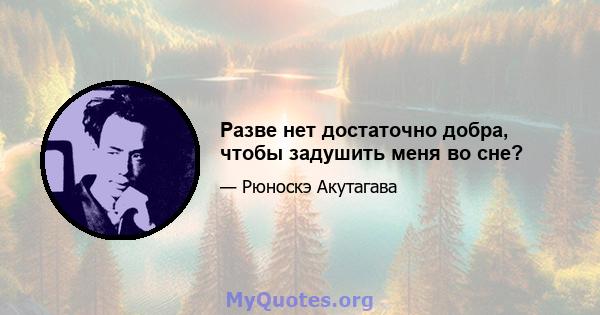 Разве нет достаточно добра, чтобы задушить меня во сне?

— Рюноскэ Акутагава

MyQuotes.org